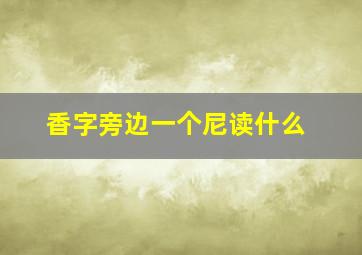 香字旁边一个尼读什么